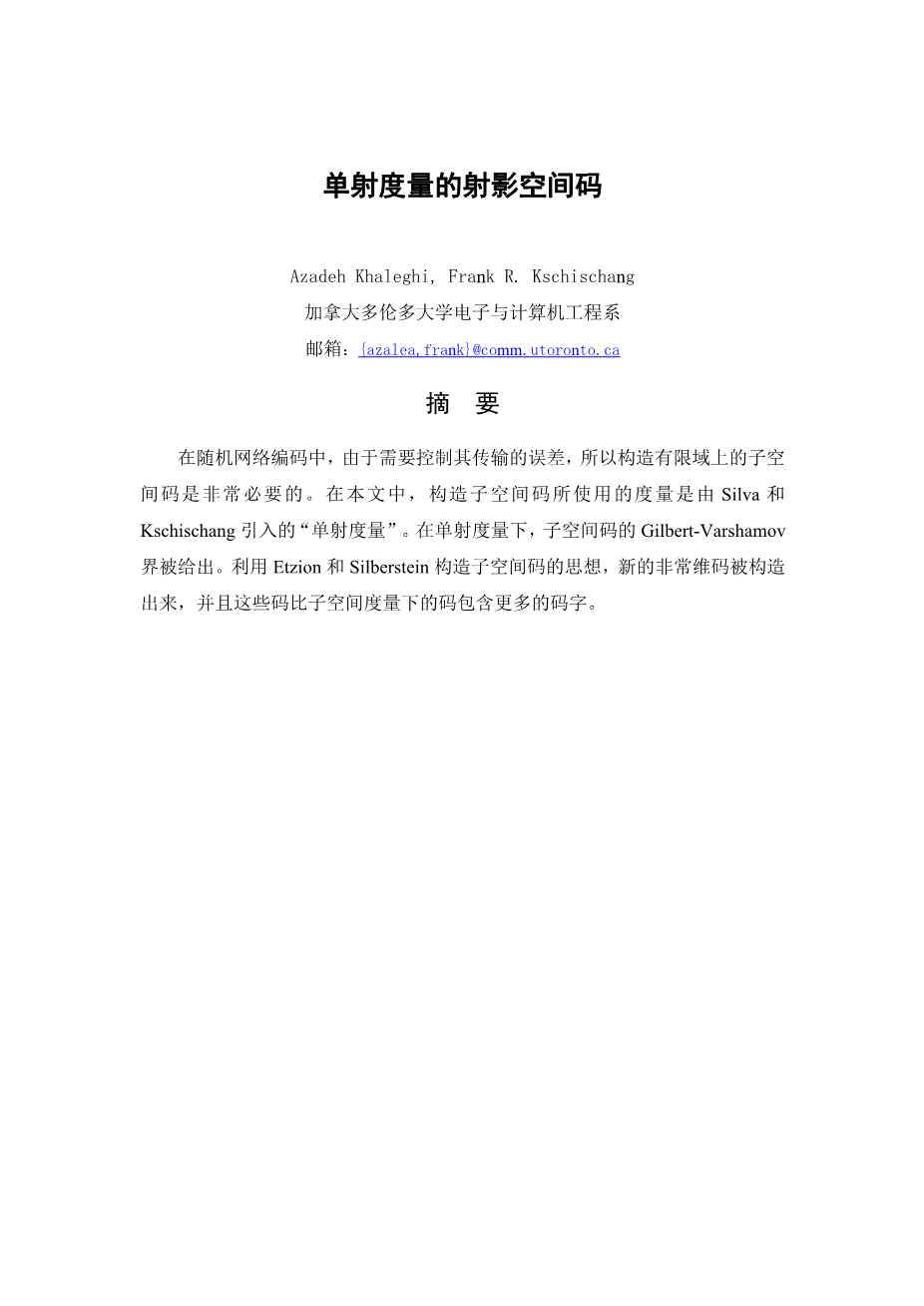 单射度量的射影空间码

Azadeh Khaleghi, Frank R. Kschischang

加拿大多伦多大学电子与计算机工程系

邮箱：{azalea,frank}@comm.utoronto.ca

摘　要

在随机网络编码中，由于需要控制其传输的误差，所以构造有限域上的子空间码是非常必要的。在本文中，构造子空间码所使用的度量是由 Silva 和 Kschischang 引入的“单射度量”。在单射度量下，子空间码的 Gilbert-Varshamov 界被给出。利用 Etzion 和 Silberstein 构造子空间码的思想，新的非常维码被构造出来，并且这些码比子空间度量下的码包含更多的码字。